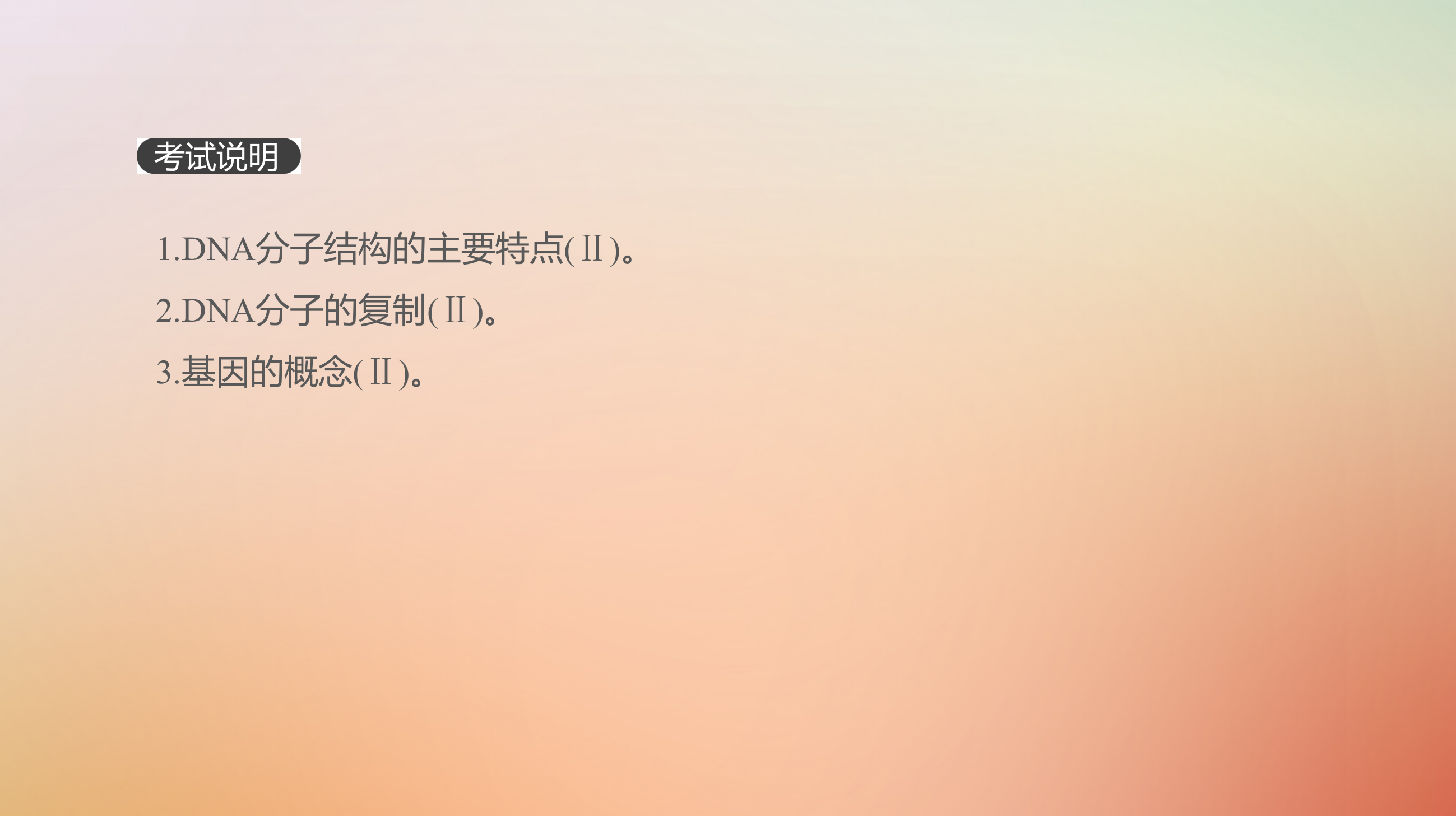 考试说明

1.DNA分子结构的主要特点(Ⅱ)。

2.DNA分子的复制(Ⅱ)。

3.基因的概念(Ⅱ)。